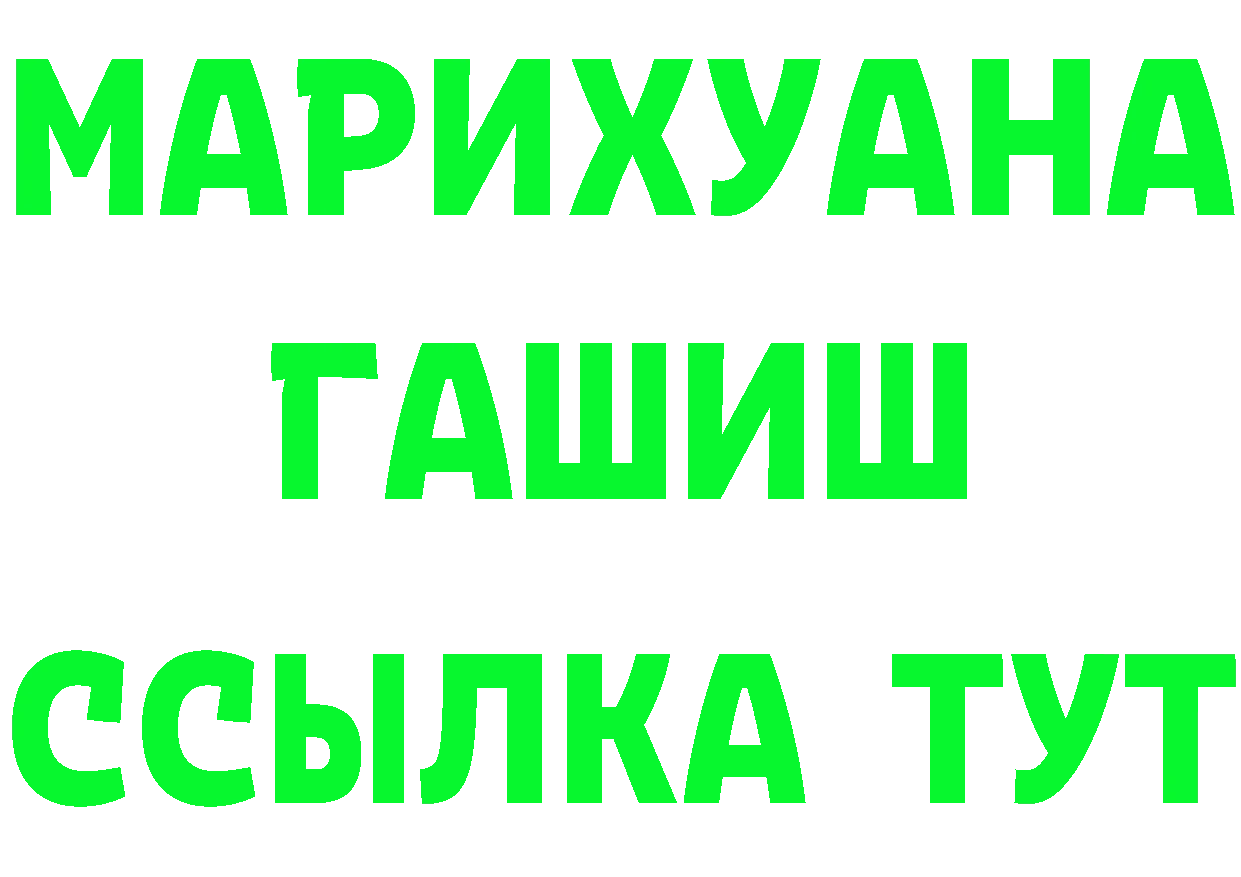 МАРИХУАНА
ГАШИШ
ССЫЛКА ТУТ